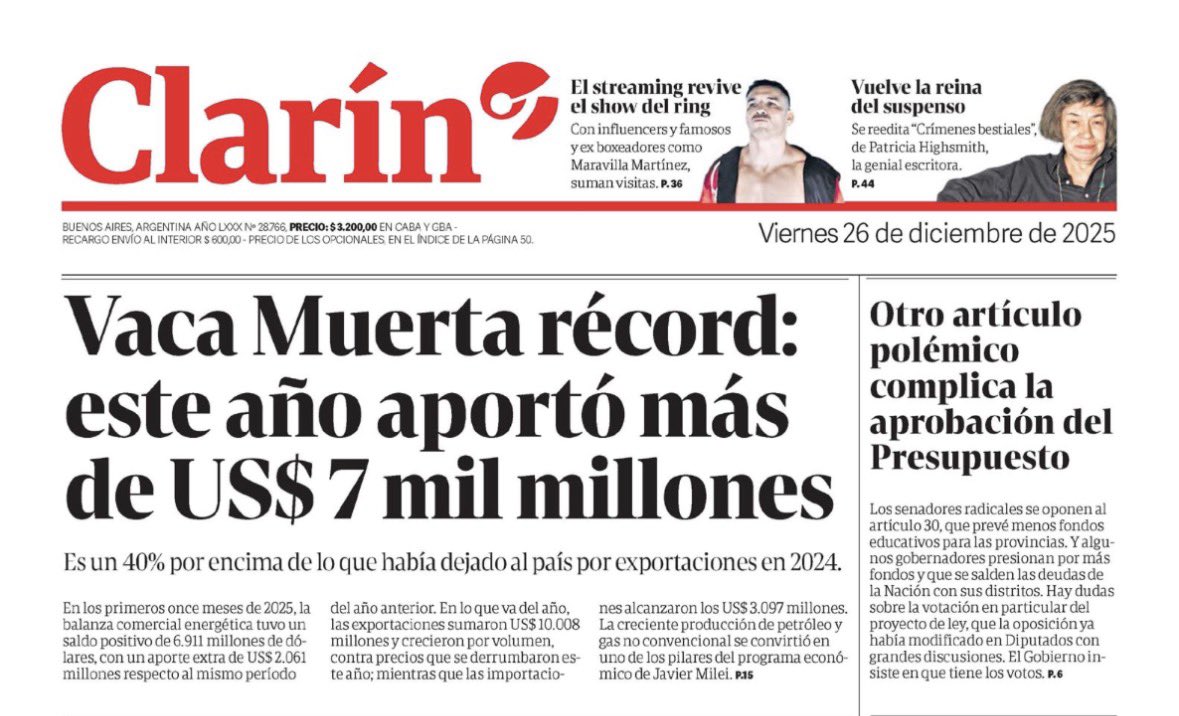 Clarín

El streaming revive el show del ring
Con influencers y famosos y ex boxeadores como Maravilla Martínez, suman visitas. P. 36

Vuelve la reina del suspenso
Se reedita "Crímenes bestiales", de Patricia Highsmith, la genial escritora. P. 44

BUENOS AIRES, ARGENTINA AÑO LXXX Nº 28766, PRECIO: $ 3.200,00 EN CABA Y GBA - RECARGO ENVÍO AL INTERIOR $ 600,00 - PRECIO DE LOS OPCIONALES, EN EL ÍNDICE DE LA PÁGINA 50.

Viernes 26 de diciembre de 2025

Vaca Muerta récord: este año aportó más de US$ 7 mil millones

Es un 40% por encima de lo que había dejado al país por exportaciones en 2024.

En los primeros once meses de 2025, la balanza comercial energética tuvo un saldo positivo de 6.911 millones de dólares, con un aporte extra de US$ 2.061 millones respecto al mismo período del año anterior. En lo que va del año, las exportaciones sumaron US$ 10.008 millones y crecieron por volumen, contra precios que se derrumbaron este año; mientras que las importaciones alcanzaron los US$ 3.097 millones. La creciente producción de petróleo y gas no convencional se convirtió en uno de los pilares del programa económico de Javier Milei. P.15

Otro artículo polémico complica la aprobación del Presupuesto

Los senadores radicales se oponen al artículo 30, que prevé menos fondos educativos para las provincias. Y algunos gobernadores presionan por más fondos y que se salden las deudas de la Nación con sus distritos. Hay dudas sobre la votación en particular del proyecto de ley, que la oposición ya había modificado en Diputados con grandes discusiones. El Gobierno insiste en que tiene los votos. P. 6